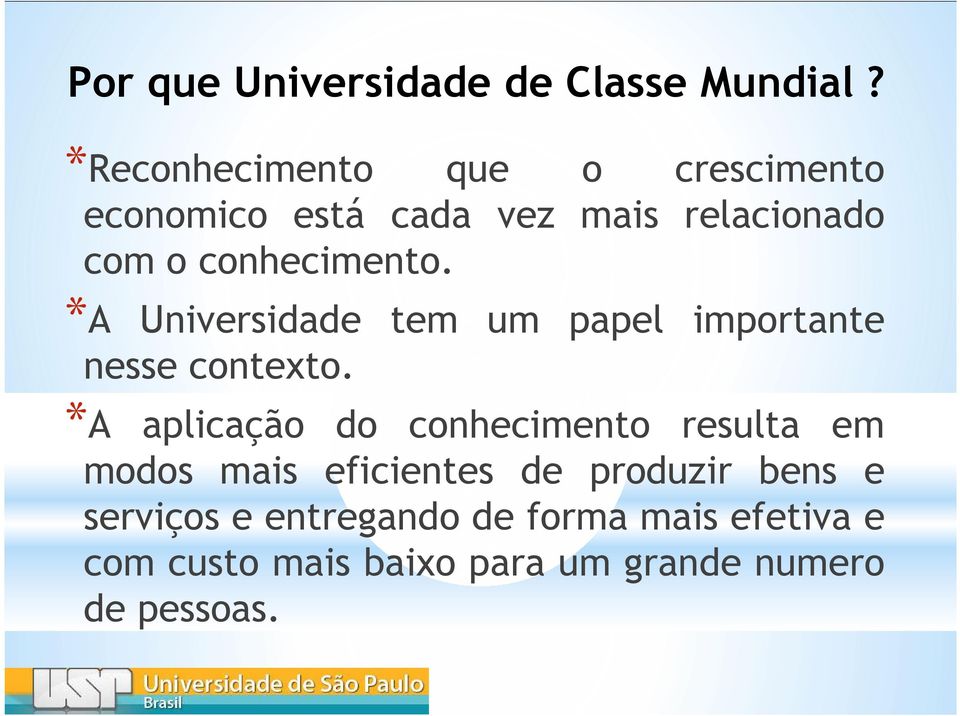 Por que Universidade de Classe Mundial ?

*Reconhecimento que o crescimento economico está cada vez mais relacionado com o conhecimento.

*A Universidade tem um papel importante nesse contexto.

*A aplicação do conhecimento resulta em modos mais eficientes de produzir bens e serviços e entregando de forma mais efetiva e com custo mais baixo para um grande numero de pessoas.

USP Universidade de São Paulo
Brasil